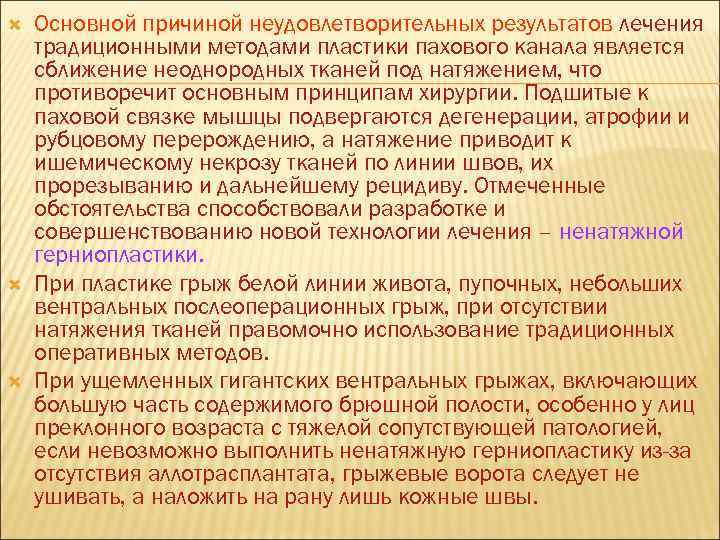 Основной причиной неудовлетворительных результатов лечения традиционными методами пластики пахового канала является сближение неоднородных тканей под натяжением, что противоречит основным принципам хирургии. Подшитые к паховой связке мышцы подвергаются дегенерации, атрофии и рубцовому перерождению, а натяжение приводит к ишемическому некрозу тканей по линии швов, их прорезыванию и дальнейшему рецидиву. Отмеченные обстоятельства способствовали разработке и совершенствованию новой технологии лечения – ненатяжной герниопластики.

При пластике грыж белой линии живота, пупочных, небольших вентральных послеоперационных грыж, при отсутствии натяжения тканей правомочно использование традиционных оперативных методов.

При ущемленных гигантских вентральных грыжах, включающих большую часть содержимого брюшной полости, особенно у лиц преклонного возраста с тяжелой сопутствующей патологией, если невозможно выполнить ненатяжную герниопластику из-за отсутствия аллотрасплантата, грыжевые ворота следует не ушивать, а наложить на рану лишь кожные швы.